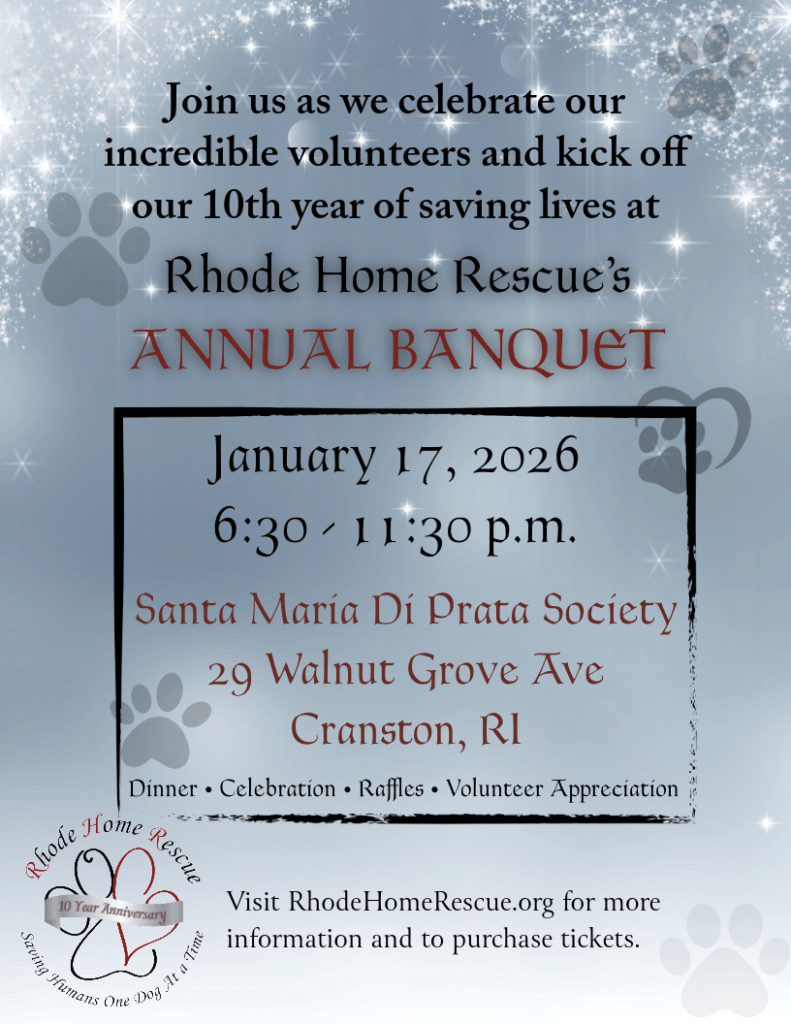 Join us as we celebrate our incredible volunteers and kick off our 10th year of saving lives at

Rhode Home Rescue's

ANNUAL BANQUET

January 17, 2026
6:30 - 11:30 p.m.

Santa Maria Di Prata Society
29 Walnut Grove Ave
Cranston, RI

Dinner • Celebration • Raffles • Volunteer Appreciation

Rhode Home Rescue
10 Year Anniversary
Saving Humans One Dog At a Time

Visit RhodeHomeRescue.org for more information and to purchase tickets.